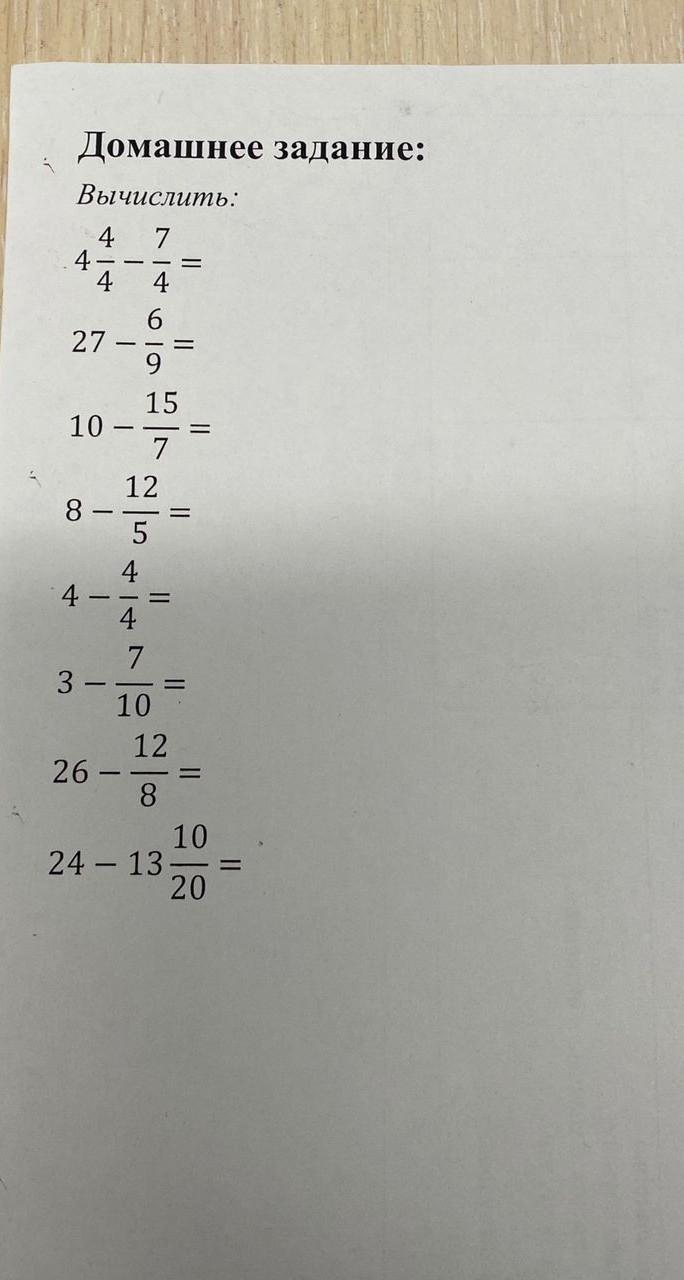 Домашнее задание:

Вычислить:

$4\frac{4}{4} - \frac{7}{4} =$

$27 - \frac{6}{9} =$

$10 - \frac{15}{7} =$

$8 - \frac{12}{5} =$

$4 - \frac{4}{4} =$

$3 - \frac{7}{10} =$

$26 - \frac{12}{8} =$

$24 - 13\frac{10}{20} =$